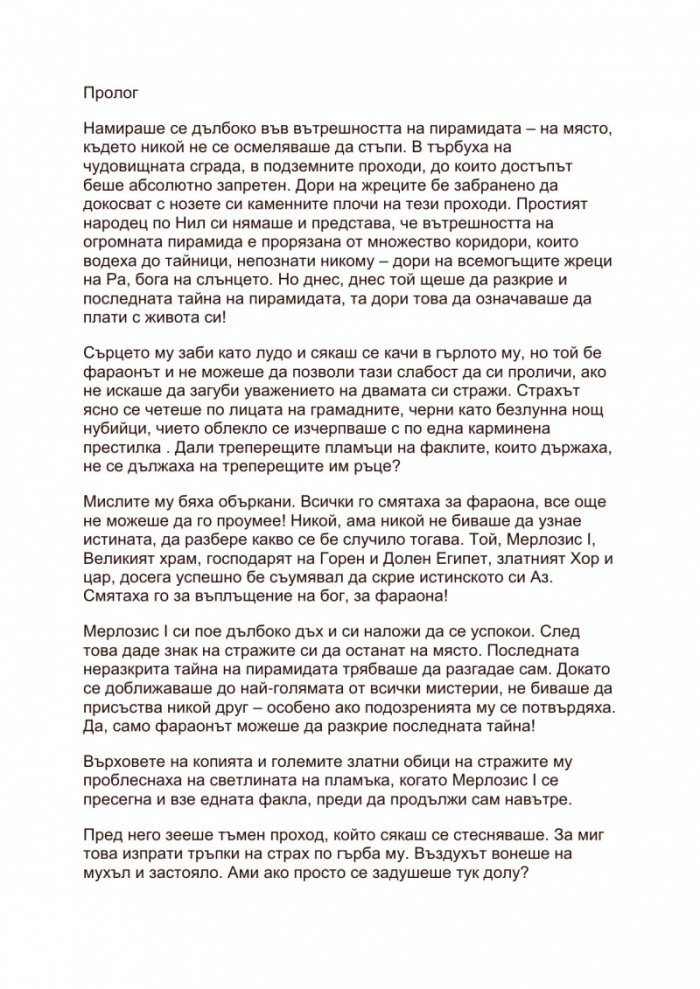 Пролог

Намираше се дълбоко във вътрешността на пирамидата – на място, където никой не се осмеляваше да стъпи. В търбуха на чудовищната сграда, в подземните проходи, до които достъпът беше абсолютно запретен. Дори на жреците бе забранено да докосват с нозете си каменните плочи на тези проходи. Простият народец по Нил си нямаше и представа, че вътрешността на огромната пирамида е прорязана от множество коридори, които водеха до тайници, непознати никому – дори на всемогъщите жреци на Ра, бога на слънцето. Но днес, днес той щеше да разкрие и последната тайна на пирамидата, та дори това да означаваше да плати с живота си!

Сърцето му заби като лудо и сякаш се качи в гърлото му, но той бе фараонът и не можеше да позволи тази слабост да си проличи, ако не искаше да загуби уважението на двамата си стражи. Страхът ясно се четеше по лицата на грамадните, черни като безлунна нощ нубийци, чието облекло се изчерпваше с по една карминена престилка . Дали треперещите пламъци на факлите, които държаха, не се дължаха на треперещите им ръце?

Мислите му бяха объркани. Всички го смятаха за фараона, все още не можеше да го проумее! Никой, ама никой не биваше да узнае истината, да разбере какво се бе случило тогава. Той, Мерлозис I, Великият храм, господарят на Горен и Долен Египет, златният Хор и цар, досега успешно бе съумявал да скрие истинското си Аз. Смятаха го за въплъщение на бог, за фараона!

Мерлозис I си пое дълбоко дъх и си наложи да се успокои. След това даде знак на стражите си да останат на място. Последната неразкрита тайна на пирамидата трябваше да разгадае сам. Докато се доближаваше до най-голямата от всички мистерии, не биваше да присъства никой друг – особено ако подозренията му се потвърдяха. Да, само фараонът можеше да разкрие последната тайна!

Върховете на копията и големите златни обици на стражите му проблеснаха на светлината на пламъка, когато Мерлозис I се пресегна и взе едната факла, преди да продължи сам навътре.

Пред него зееше тъмен проход, който сякаш се стесняваше. За миг това изпрати тръпки на страх по гърба му. Въздухът вонеше на мухъл и застояло. Ами ако просто се задушеше тук долу?